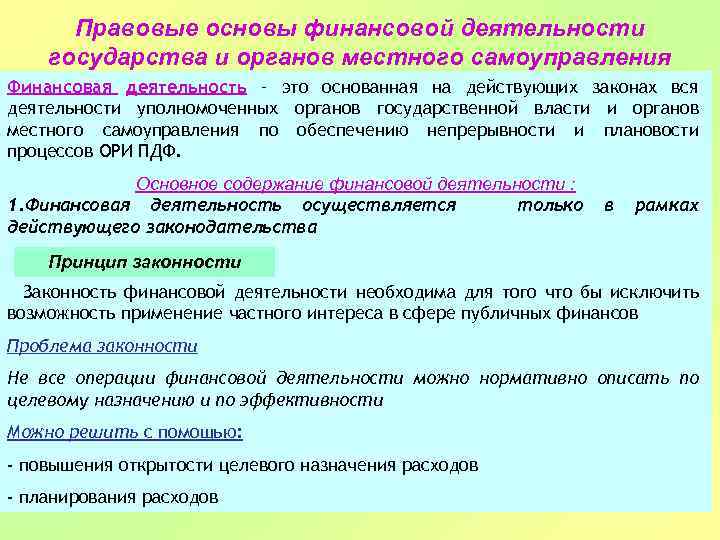 Правовые основы финансовой деятельности государства и органов местного самоуправления

Финансовая деятельность - это основанная на действующих законах вся деятельности уполномоченных органов государственной власти и органов местного самоуправления по обеспечению непрерывности и плановости процессов ОРИ ПДФ.

Основное содержание финансовой деятельности :

1.Финансовая деятельность осуществляется только в рамках действующего законодательства

Принцип законности

Законность финансовой деятельности необходима для того что бы исключить возможность применение частного интереса в сфере публичных финансов

Проблема законности

Не все операции финансовой деятельности можно нормативно описать по целевому назначению и по эффективности

Можно решить с помощью:

- повышения открытости целевого назначения расходов

- планирования расходов